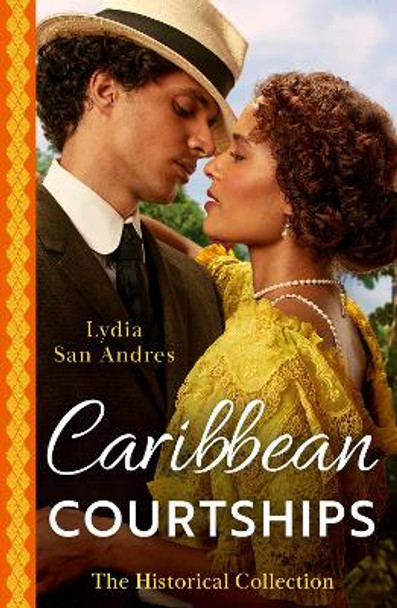 Lydia San Andres

Caribbean
COURTSHIPS

The Historical Collection